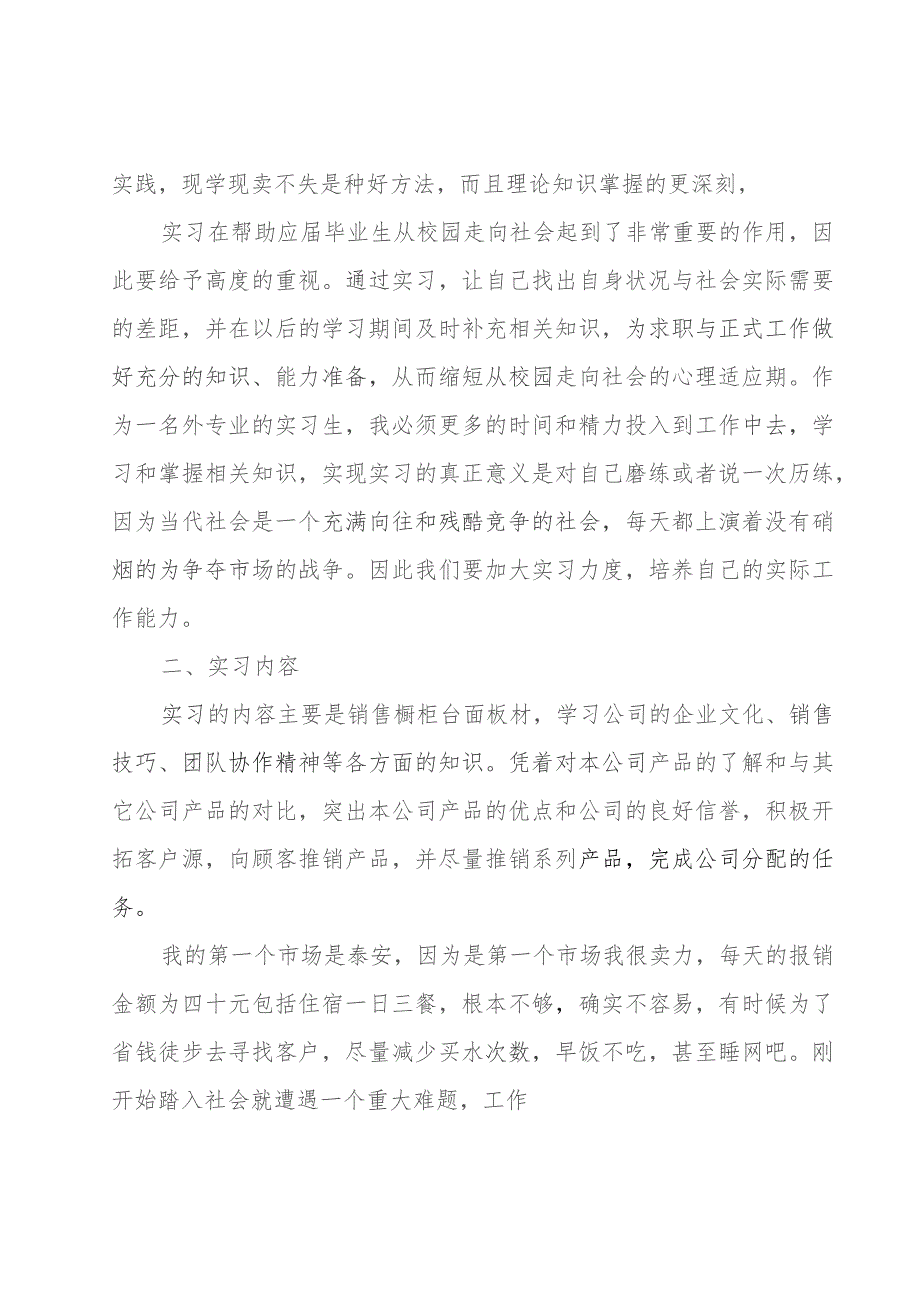 实践，现学现卖不失是种好方法，而且理论知识掌握的更深刻，

实习在帮助应届毕业生从校园走向社会起到了非常重要的作用，因此要给予高度的重视。通过实习，让自己找出自身状况与社会实际需要的差距，并在以后的学习期间及时补充相关知识，为求职与正式工作做好充分的知识、能力准备，从而缩短从校园走向社会的心理适应期。作为一名外专业的实习生，我必须更多的时间和精力投入到工作中去，学习和掌握相关知识，实现实习的真正意义是对自己磨练或者说一次历练，因为当代社会是一个充满向往和残酷竞争的社会，每天都上演着没有硝烟的为争夺市场的战争。因此我们要加大实习力度，培养自己的实际工作能力。

二、实习内容

实习的内容主要是销售橱柜台面板材，学习公司的企业文化、销售技巧、团队协作精神等各方面的知识。凭着对本公司产品的了解和与其它公司产品的对比，突出本公司产品的优点和公司的良好信誉，积极开拓客户源，向顾客推销产品，并尽量推销系列产品，完成公司分配的任务。

我的第一个市场是泰安，因为是第一个市场我很卖力，每天的报销金额为四十元包括住宿一日三餐，根本不够，确实不容易，有时候为了省钱徒步去寻找客户，尽量减少买水次数，早饭不吃，甚至睡网吧。刚开始踏入社会就遭遇一个重大难题，工作